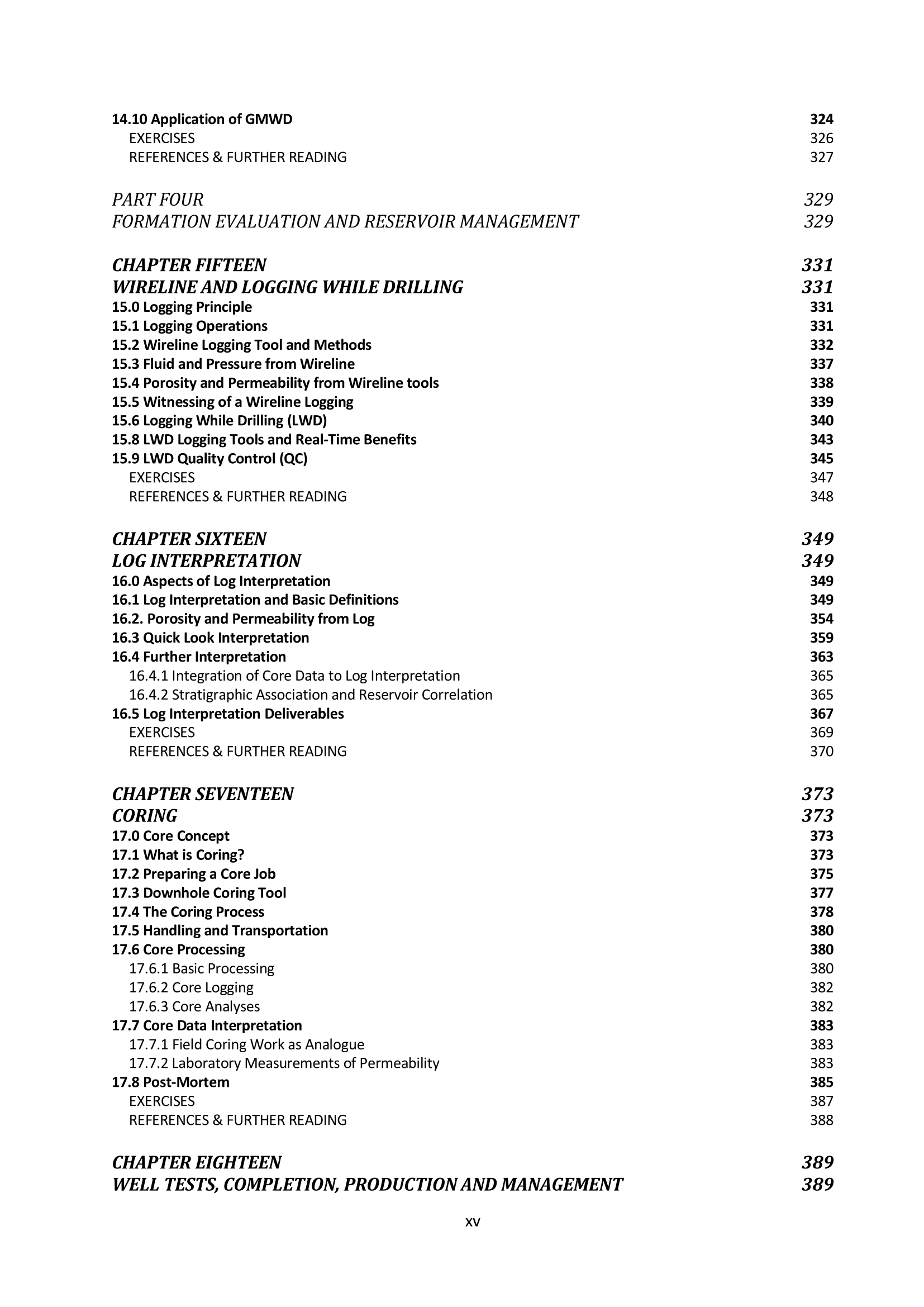 14.10 Application of GMWD 324
EXERCISES 326
REFERENCES & FURTHER READING 327

PART FOUR 329
FORMATION EVALUATION AND RESERVOIR MANAGEMENT 329

CHAPTER FIFTEEN 331
WIRELINE AND LOGGING WHILE DRILLING 331
15.0 Logging Principle 331
15.1 Logging Operations 331
15.2 Wireline Logging Tool and Methods 332
15.3 Fluid and Pressure from Wireline 337
15.4 Porosity and Permeability from Wireline tools 338
15.5 Witnessing of a Wireline Logging 339
15.6 Logging While Drilling (LWD) 340
15.8 LWD Logging Tools and Real-Time Benefits 343
15.9 LWD Quality Control (QC) 345
EXERCISES 347
REFERENCES & FURTHER READING 348

CHAPTER SIXTEEN 349
LOG INTERPRETATION 349
16.0 Aspects of Log Interpretation 349
16.1 Log Interpretation and Basic Definitions 349
16.2. Porosity and Permeability from Log 354
16.3 Quick Look Interpretation 359
16.4 Further Interpretation 363
16.4.1 Integration of Core Data to Log Interpretation 365
16.4.2 Stratigraphic Association and Reservoir Correlation 365
16.5 Log Interpretation Deliverables 367
EXERCISES 369
REFERENCES & FURTHER READING 370

CHAPTER SEVENTEEN 373
CORING 373
17.0 Core Concept 373
17.1 What is Coring? 373
17.2 Preparing a Core Job 375
17.3 Downhole Coring Tool 377
17.4 The Coring Process 378
17.5 Handling and Transportation 380
17.6 Core Processing 380
17.6.1 Basic Processing 380
17.6.2 Core Logging 382
17.6.3 Core Analyses 382
17.7 Core Data Interpretation 383
17.7.1 Field Coring Work as Analogue 383
17.7.2 Laboratory Measurements of Permeability 383
17.8 Post-Mortem 385
EXERCISES 387
REFERENCES & FURTHER READING 388

CHAPTER EIGHTEEN 389
WELL TESTS, COMPLETION, PRODUCTION AND MANAGEMENT 389

xv